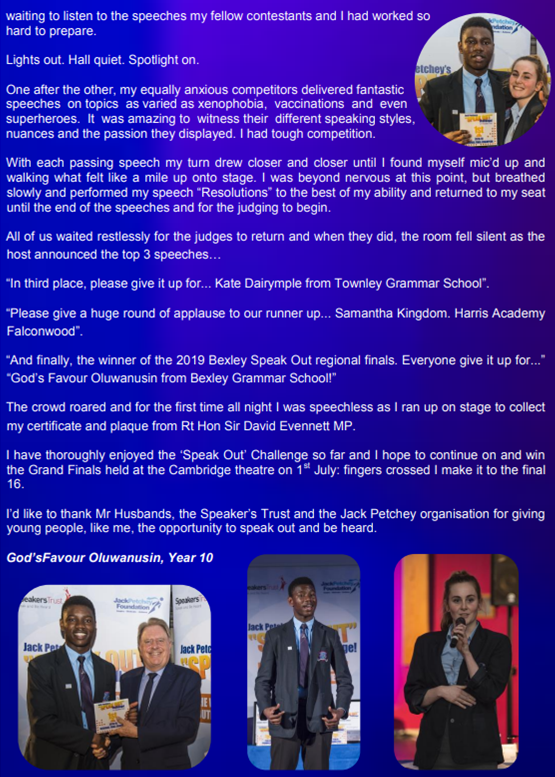 waiting to listen to the speeches my fellow contestants and I had worked so hard to prepare.

Lights out. Hall quiet. Spotlight on.

One after the other, my equally anxious competitors delivered fantastic speeches on topics as varied as xenophobia, vaccinations and even superheroes. It was amazing to witness their different speaking styles, nuances and the passion they displayed. I had tough competition.

With each passing speech my turn drew closer and closer until I found myself mic'd up and walking what felt like a mile up onto stage. I was beyond nervous at this point, but breathed slowly and performed my speech "Resolutions" to the best of my ability and returned to my seat until the end of the speeches and for the judging to begin.

All of us waited restlessly for the judges to return and when they did, the room fell silent as the host announced the top 3 speeches…

"In third place, please give it up for... Kate Dairymple from Townley Grammar School".

"Please give a huge round of applause to our runner up... Samantha Kingdom. Harris Academy Falconwood".

"And finally, the winner of the 2019 Bexley Speak Out regional finals. Everyone give it up for..." "God's Favour Oluwanusin from Bexley Grammar School!"

The crowd roared and for the first time all night I was speechless as I ran up on stage to collect my certificate and plaque from Rt Hon Sir David Evennett MP.

I have thoroughly enjoyed the 'Speak Out' Challenge so far and I hope to continue on and win the Grand Finals held at the Cambridge theatre on 1$^{st}$ July: fingers crossed I make it to the final 16.

I'd like to thank Mr Husbands, the Speaker's Trust and the Jack Petchey organisation for giving young people, like me, the opportunity to speak out and be heard.

God'sFavour Oluwanusin, Year 10